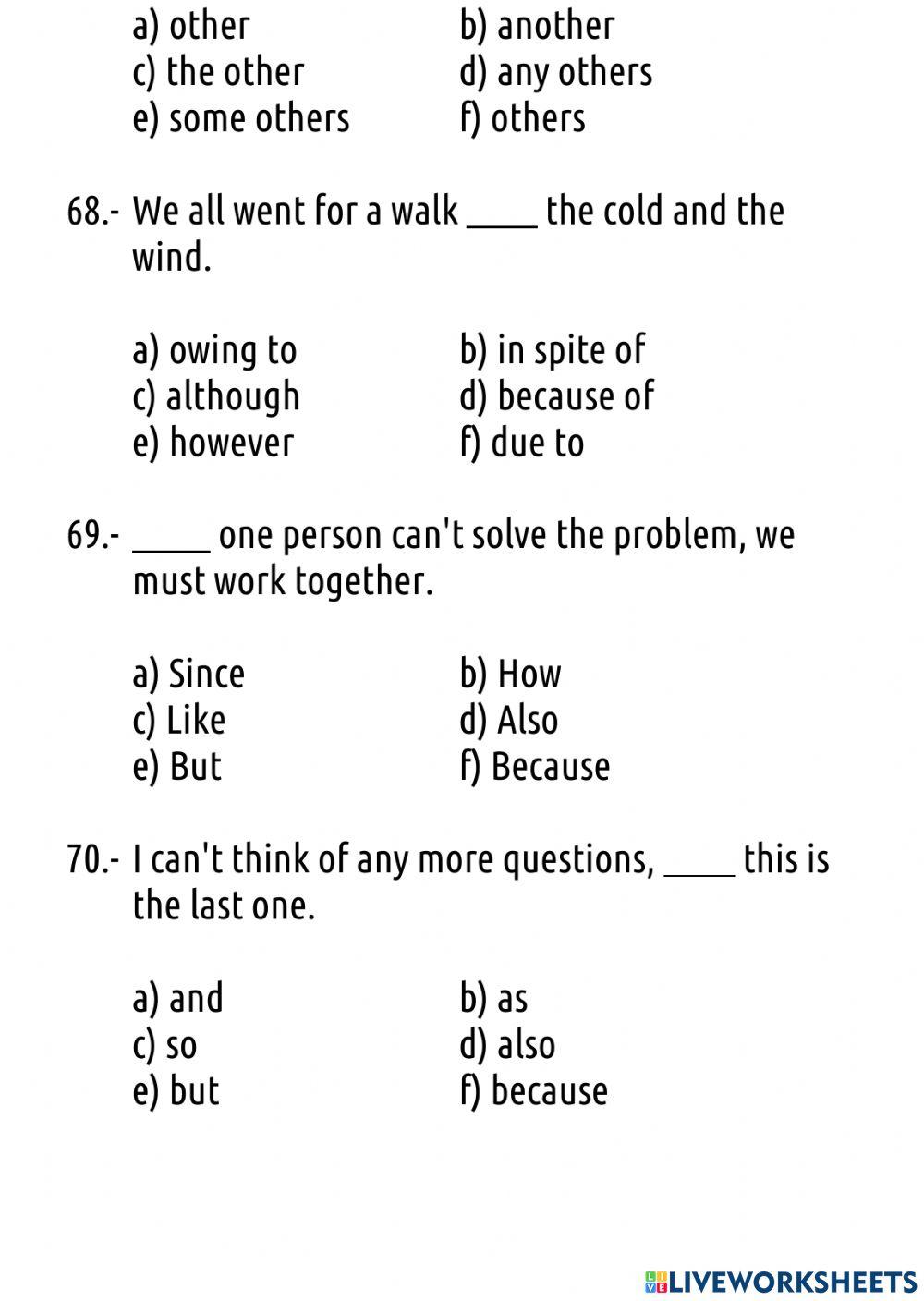 a) other b) another
c) the other d) any others
e) some others f) others

68.- We all went for a walk _____ the cold and the wind.

a) owing to b) in spite of
c) although d) because of
e) however f) due to

69.- _____ one person can't solve the problem, we must work together.

a) Since b) How
c) Like d) Also
e) But f) Because

70.- I can't think of any more questions, _____ this is the last one.

a) and b) as
c) so d) also
e) but f) because

LIVEWORKSHEETS